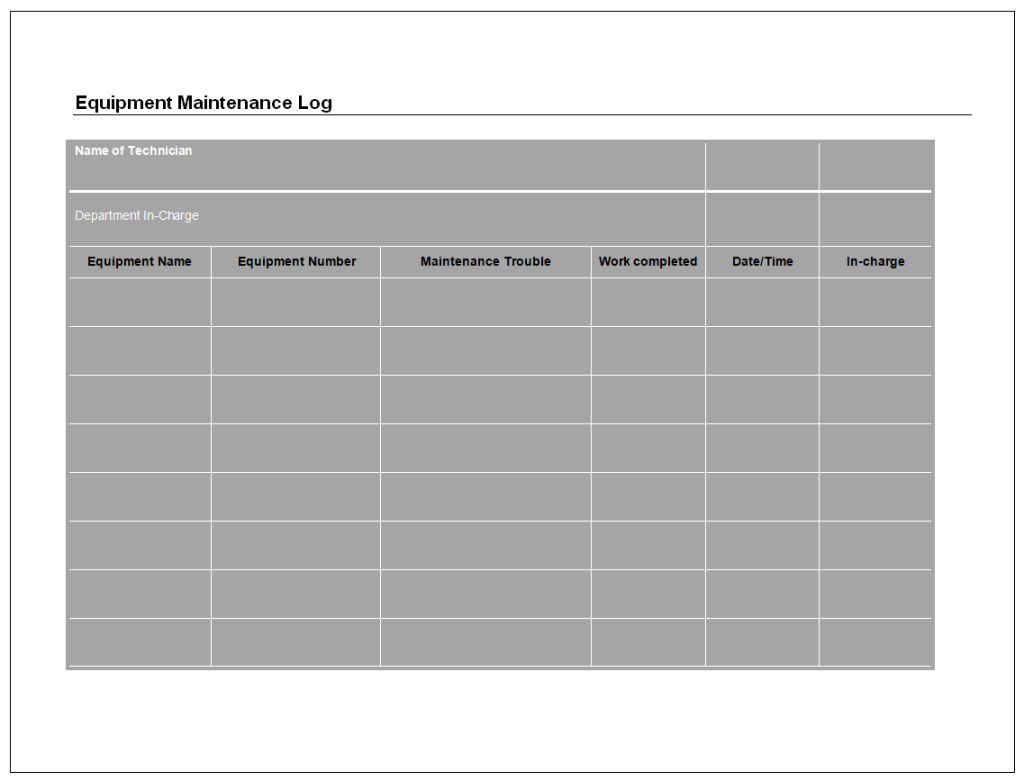 Equipment Maintenance Log

Name of Technician

Department In-Charge

| Equipment Name | Equipment Number | Maintenance Trouble | Work completed | Date/Time | In-charge |
|---|---|---|---|---|---|
| | | | | | |
| | | | | | |
| | | | | | |
| | | | | | |
| | | | | | |
| | | | | | |
| | | | | | |
| | | | | | |